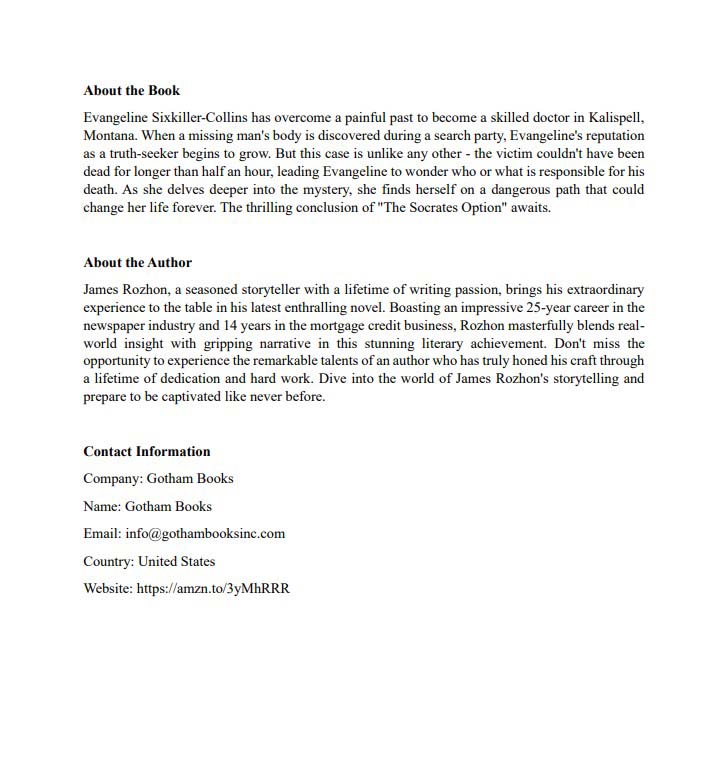 About the Book

Evangeline Sixkiller-Collins has overcome a painful past to become a skilled doctor in Kalispell, Montana. When a missing man's body is discovered during a search party, Evangeline's reputation as a truth-seeker begins to grow. But this case is unlike any other - the victim couldn't have been dead for longer than half an hour, leading Evangeline to wonder who or what is responsible for his death. As she delves deeper into the mystery, she finds herself on a dangerous path that could change her life forever. The thrilling conclusion of "The Socrates Option" awaits.

About the Author

James Rozhon, a seasoned storyteller with a lifetime of writing passion, brings his extraordinary experience to the table in his latest enthralling novel. Boasting an impressive 25-year career in the newspaper industry and 14 years in the mortgage credit business, Rozhon masterfully blends real-world insight with gripping narrative in this stunning literary achievement. Don't miss the opportunity to experience the remarkable talents of an author who has truly honed his craft through a lifetime of dedication and hard work. Dive into the world of James Rozhon's storytelling and prepare to be captivated like never before.

Contact Information

Company: Gotham Books

Name: Gotham Books

Email: info@gothambooksinc.com

Country: United States

Website: https://amzn.to/3yMhRRR